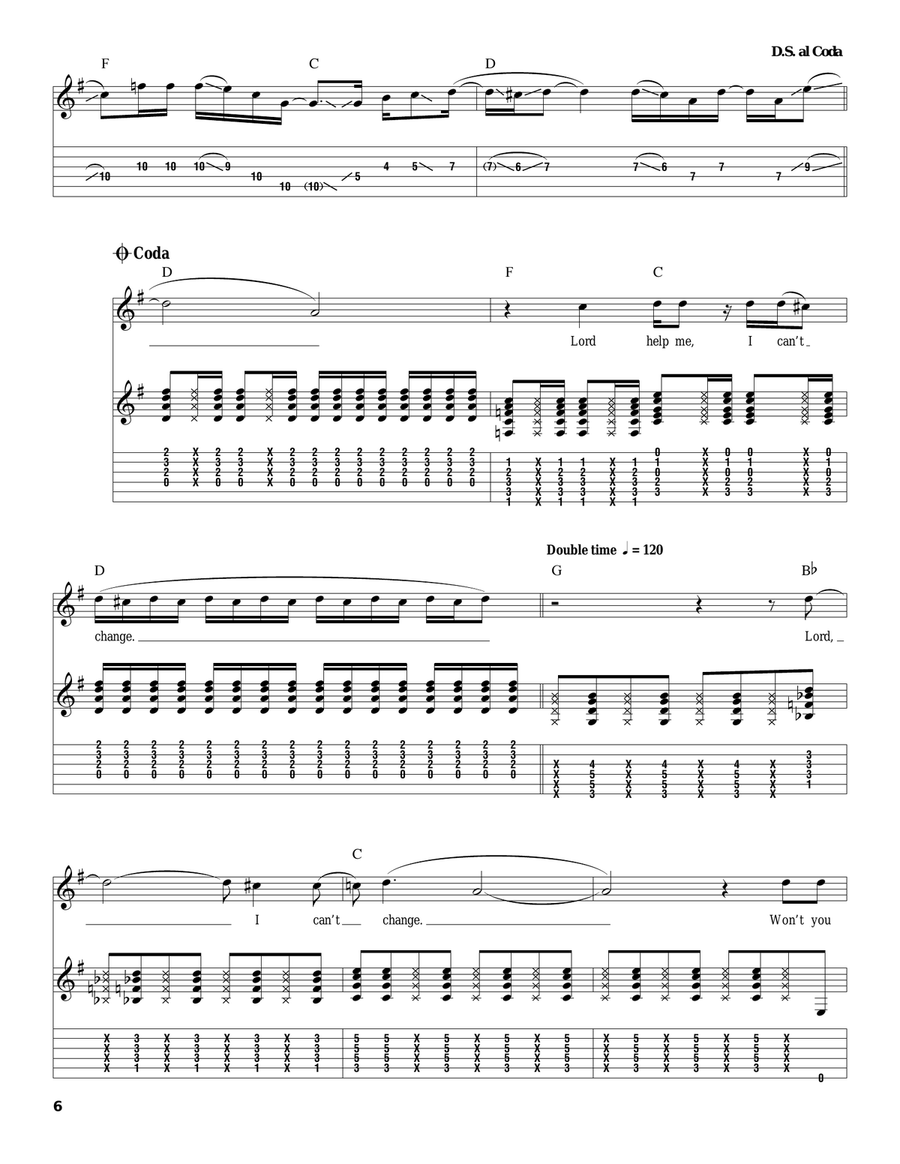 D.S. al Coda

F C D

10 10 10 10 9 10 10 (10) 5 4 5 7 (7) 6 7 7 6 7 7 7 9

Coda

D F C

Lord help me, I can't

Double time ♩ = 120

D G B♭

change. Lord,

C

I can't change. Won't you

6